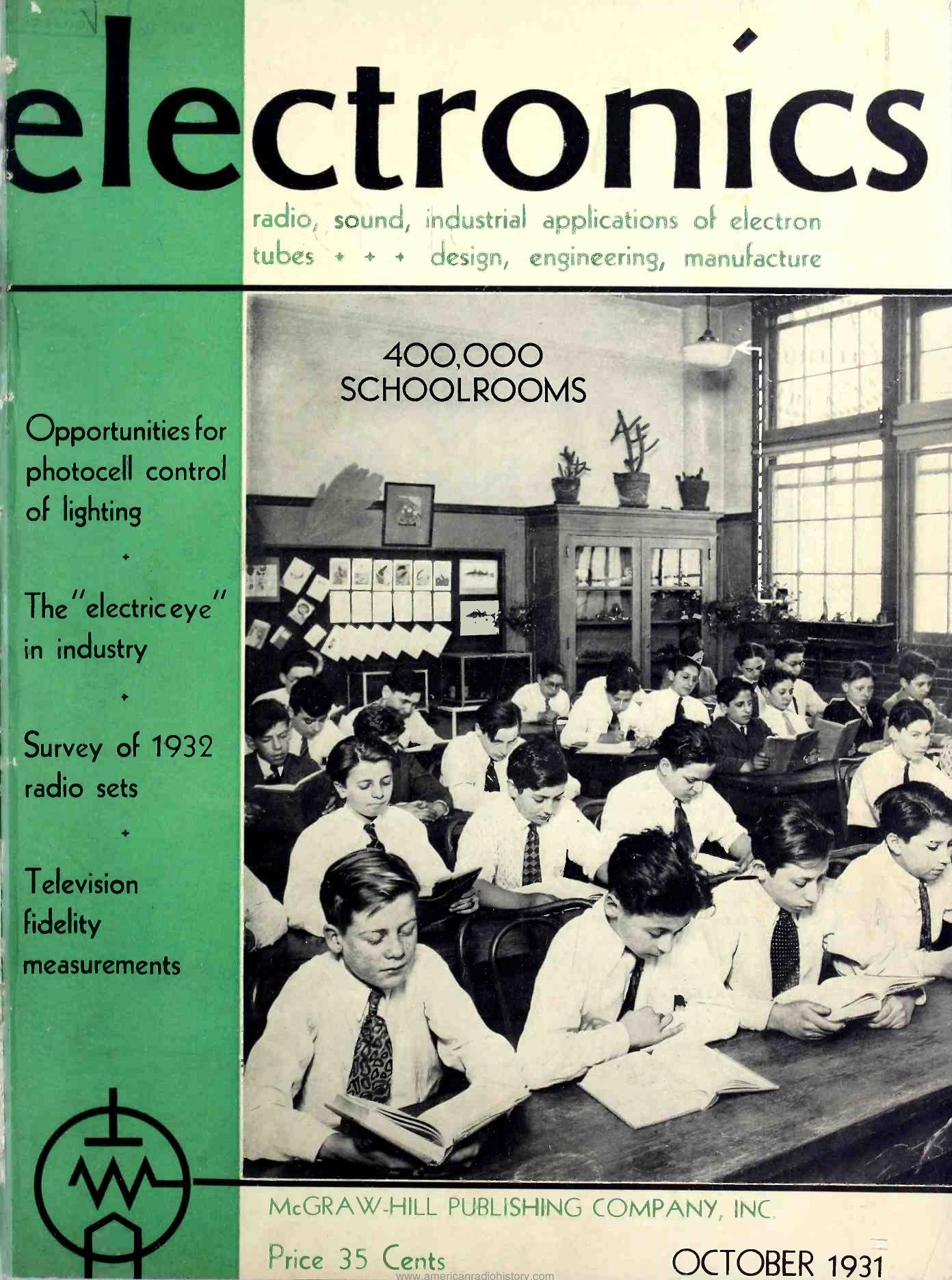 electronics

radio, sound, industrial applications of electron tubes + + + design, engineering, manufacture

400,000 SCHOOLROOMS

Opportunities for photocell control of lighting

+

The "electric eye" in industry

+

Survey of 1932 radio sets

+

Television fidelity measurements

McGRAW-HILL PUBLISHING COMPANY, INC.

Price 35 Cents

OCTOBER 1931

www.americanradiohistory.com